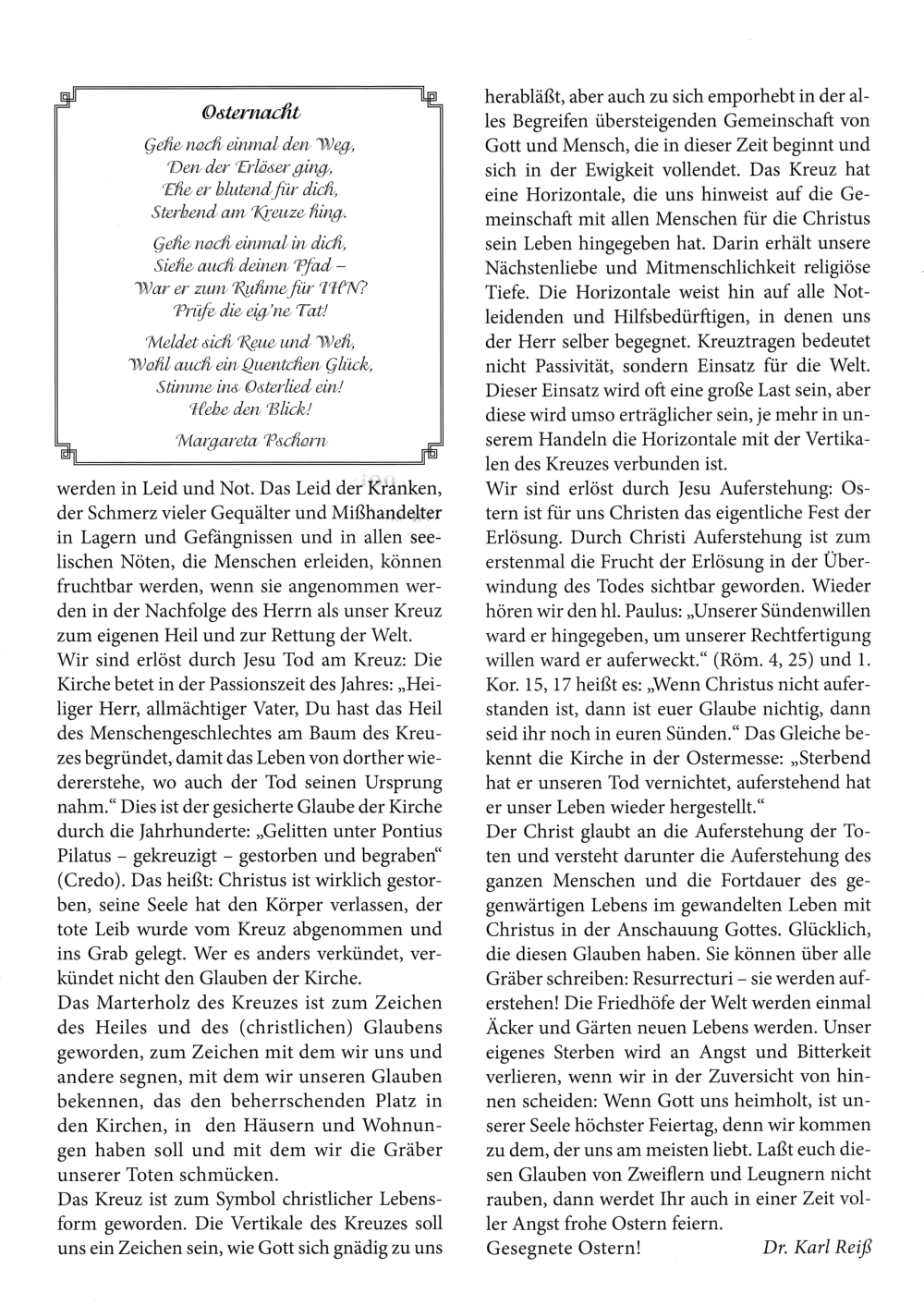 Osternacht

Gehe noch einmal den Weg,
Den der Erlöser ging,
Ehe er blutend für dich,
Sterbend am Kreuze hing.

Gehe noch einmal in dich,
Siehe auch deinen Pfad –
War er zum Ruhme für IHN?
Prüfe die eig'ne Tat!

Meldet sich Reue und Weh,
Wohl auch ein Quentchen Glück,
Stimme ins Osterlied ein!
Hebe den Blick!

Margareta Pschorn

werden in Leid und Not. Das Leid der Kranken, der Schmerz vieler Gequälter und Mißhandelter in Lagern und Gefängnissen und in allen seelischen Nöten, die Menschen erleiden, können fruchtbar werden, wenn sie angenommen werden in der Nachfolge des Herrn als unser Kreuz zum eigenen Heil und zur Rettung der Welt.
Wir sind erlöst durch Jesu Tod am Kreuz: Die Kirche betet in der Passionszeit des Jahres: „Heiliger Herr, allmächtiger Vater, Du hast das Heil des Menschengeschlechtes am Baum des Kreuzes begründet, damit das Leben von dorther wiedererstehe, wo auch der Tod seinen Ursprung nahm.“ Dies ist der gesicherte Glaube der Kirche durch die Jahrhunderte: „Gelitten unter Pontius Pilatus – gekreuzigt – gestorben und begraben“ (Credo). Das heißt: Christus ist wirklich gestorben, seine Seele hat den Körper verlassen, der tote Leib wurde vom Kreuz abgenommen und ins Grab gelegt. Wer es anders verkündet, verkündet nicht den Glauben der Kirche.
Das Marterholz des Kreuzes ist zum Zeichen des Heiles und des (christlichen) Glaubens geworden, zum Zeichen mit dem wir uns und andere segnen, mit dem wir unseren Glauben bekennen, das den beherrschenden Platz in den Kirchen, in den Häusern und Wohnungen haben soll und mit dem wir die Gräber unserer Toten schmücken.
Das Kreuz ist zum Symbol christlicher Lebensform geworden. Die Vertikale des Kreuzes soll uns ein Zeichen sein, wie Gott sich gnädig zu uns herabläßt, aber auch zu sich emporhebt in der alles Begreifen übersteigenden Gemeinschaft von Gott und Mensch, die in dieser Zeit beginnt und sich in der Ewigkeit vollendet. Das Kreuz hat eine Horizontale, die uns hinweist auf die Gemeinschaft mit allen Menschen für die Christus sein Leben hingegeben hat. Darin erhält unsere Nächstenliebe und Mitmenschlichkeit religiöse Tiefe. Die Horizontale weist hin auf alle Notleidenden und Hilfsbedürftigen, in denen uns der Herr selber begegnet. Kreuztragen bedeutet nicht Passivität, sondern Einsatz für die Welt. Dieser Einsatz wird oft eine große Last sein, aber diese wird umso erträglicher sein, je mehr in unserem Handeln die Horizontale mit der Vertikalen des Kreuzes verbunden ist.
Wir sind erlöst durch Jesu Auferstehung: Ostern ist für uns Christen das eigentliche Fest der Erlösung. Durch Christi Auferstehung ist zum erstenmal die Frucht der Erlösung in der Überwindung des Todes sichtbar geworden. Wieder hören wir den hl. Paulus: „Unserer Sündenwillen ward er hingegeben, um unserer Rechtfertigung willen ward er auferweckt.“ (Röm. 4, 25) und 1. Kor. 15, 17 heißt es: „Wenn Christus nicht auferstanden ist, dann ist euer Glaube nichtig, dann seid ihr noch in euren Sünden.“ Das Gleiche bekennt die Kirche in der Ostermesse: „Sterbend hat er unseren Tod vernichtet, auferstehend hat er unser Leben wieder hergestellt.“
Der Christ glaubt an die Auferstehung der Toten und versteht darunter die Auferstehung des ganzen Menschen und die Fortdauer des gegenwärtigen Lebens im gewandelten Leben mit Christus in der Anschauung Gottes. Glücklich, die diesen Glauben haben. Sie können über alle Gräber schreiben: Resurrecturi – sie werden auferstehen! Die Friedhöfe der Welt werden einmal Äcker und Gärten neuen Lebens werden. Unser eigenes Sterben wird an Angst und Bitterkeit verlieren, wenn wir in der Zuversicht von hinnen scheiden: Wenn Gott uns heimholt, ist unserer Seele höchster Feiertag, denn wir kommen zu dem, der uns am meisten liebt. Laßt euch diesen Glauben von Zweiflern und Leugnern nicht rauben, dann werdet Ihr auch in einer Zeit voller Angst frohe Ostern feiern.
Gesegnete Ostern! Dr. Karl Reiß